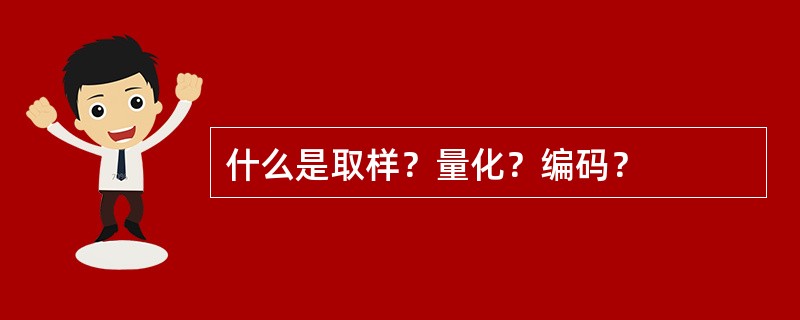 什么是取样？量化？编码？